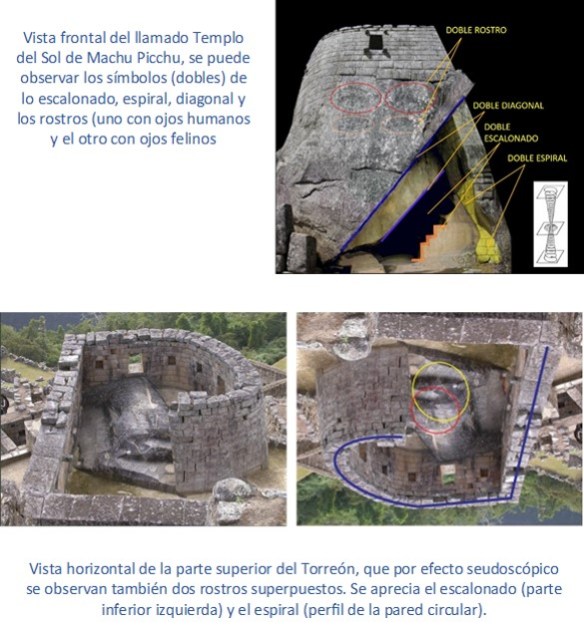 Vista frontal del llamado Templo del Sol de Machu Picchu, se puede observar los símbolos (dobles) de lo escalonado, espiral, diagonal y los rostros (uno con ojos humanos y el otro con ojos felinos

DOBLE ROSTRO

DOBLE DIAGONAL

DOBLE ESCALONADO

DOBLE ESPIRAL

Vista horizontal de la parte superior del Torreón, que por efecto seudoscópico se observan también dos rostros superpuestos. Se aprecia el escalonado (parte inferior izquierda) y el espiral (perfil de la pared circular).